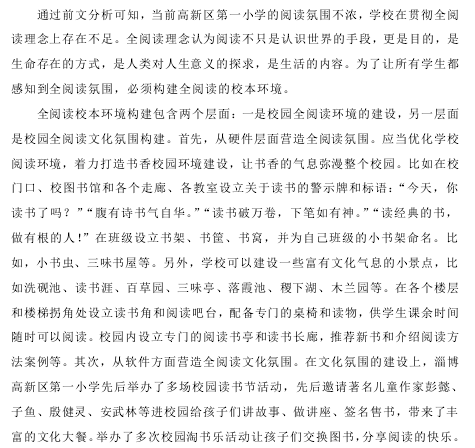 通过前文分析可知，当前高新区第一小学的阅读氛围不浓，学校在贯彻全阅读理念上存在不足。全阅读理念认为阅读不只是认识世界的手段，更是目的，是生命存在的方式，是人类对人生意义的探求，是生活的内容。为了让所有学生都感知到全阅读氛围，必须构建全阅读的校本环境。

全阅读校本环境构建包含两个层面：一是校园全阅读环境的建设，另一层面是校园全阅读文化氛围构建。首先，从硬件层面营造全阅读氛围。应当优化学校阅读环境，着力打造书香校园环境建设，让书香的气息弥漫整个校园。比如在校门口、校图书馆和各个走廊、各教室设立关于读书的警示牌和标语：“今天，你读书了吗？”“腹有诗书气自华。”“读书破万卷，下笔如有神。”“读经典的书，做有根的人！”在班级设立书架、书筐、书窝，并为自己班级的小书架命名。比如，小书虫、三味书屋等。另外，学校可以建设一些富有文化气息的小景点，比如洗砚池、读书涯、百草园、三味亭、落霞池、稷下湖、木兰园等。在各个楼层和楼梯拐角处设立读书角和阅读吧台，配备专门的桌椅和读物，供学生课余时间随时可以阅读。校园内设立专门的阅读书亭和读书长廊，推荐新书和介绍阅读方法案例等。其次，从软件方面营造全阅读文化氛围。在文化氛围的建设上，淄博高新区第一小学先后举办了多场校园读书节活动，先后邀请著名儿童作家彭懿、子鱼、殷健灵、安武林等进校园给孩子们讲故事、做讲座、签名售书，带来了丰富的文化大餐。举办了多次校园淘书乐活动让孩子们交换图书，分享阅读的快乐。